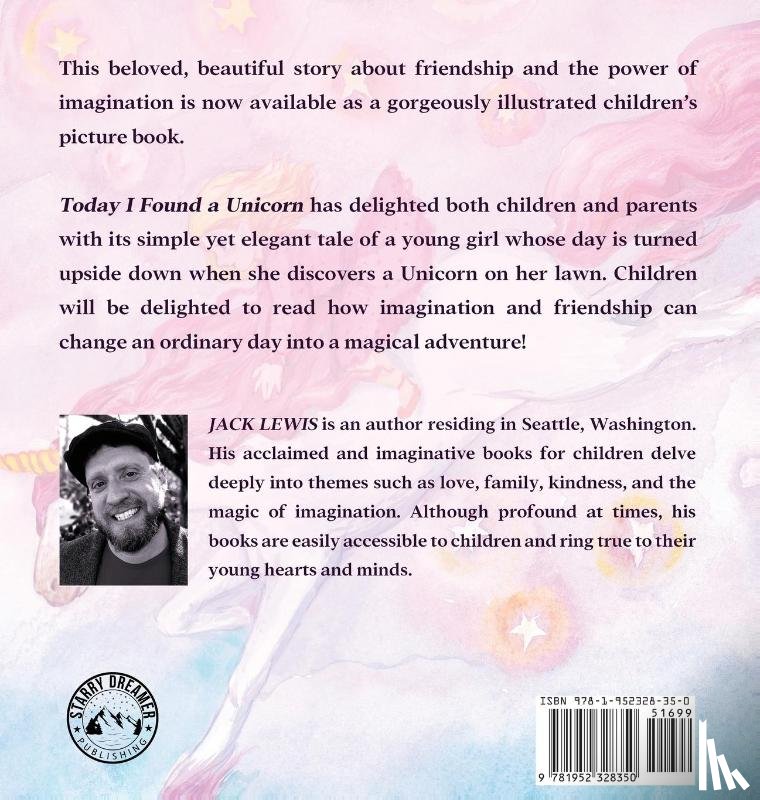 This beloved, beautiful story about friendship and the power of imagination is now available as a gorgeously illustrated children's picture book.

Today I Found a Unicorn has delighted both children and parents with its simple yet elegant tale of a young girl whose day is turned upside down when she discovers a Unicorn on her lawn. Children will be delighted to read how imagination and friendship can change an ordinary day into a magical adventure!

JACK LEWIS is an author residing in Seattle, Washington. His acclaimed and imaginative books for children delve deeply into themes such as love, family, kindness, and the magic of imagination. Although profound at times, his books are easily accessible to children and ring true to their young hearts and minds.

STARRY DREAMER
PUBLISHING

ISBN 978-1-952328-35-0
51699
9 781952 328350